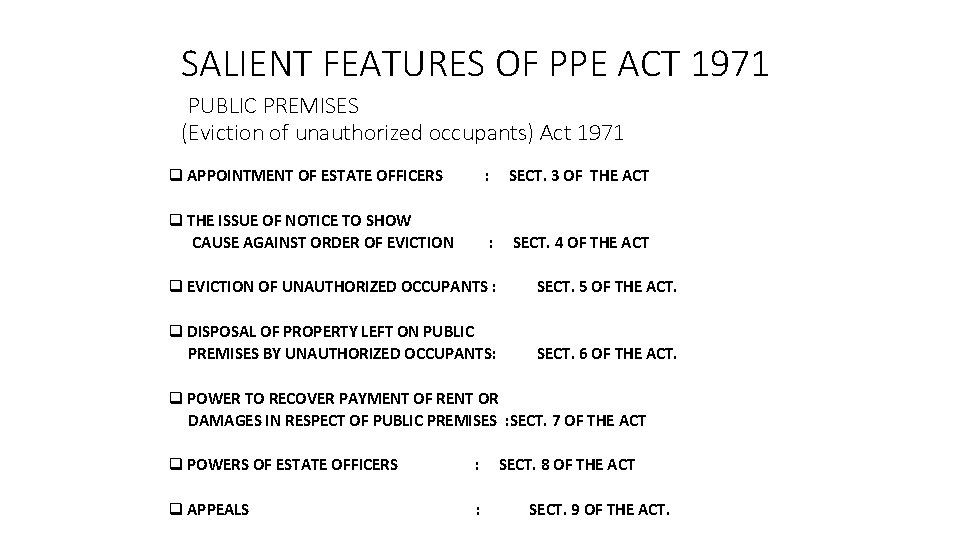 SALIENT FEATURES OF PPE ACT 1971

PUBLIC PREMISES
(Eviction of unauthorized occupants) Act 1971

❑ APPOINTMENT OF ESTATE OFFICERS : SECT. 3 OF THE ACT

❑ THE ISSUE OF NOTICE TO SHOW CAUSE AGAINST ORDER OF EVICTION : SECT. 4 OF THE ACT

❑ EVICTION OF UNAUTHORIZED OCCUPANTS : SECT. 5 OF THE ACT.

❑ DISPOSAL OF PROPERTY LEFT ON PUBLIC PREMISES BY UNAUTHORIZED OCCUPANTS: SECT. 6 OF THE ACT.

❑ POWER TO RECOVER PAYMENT OF RENT OR DAMAGES IN RESPECT OF PUBLIC PREMISES :SECT. 7 OF THE ACT

❑ POWERS OF ESTATE OFFICERS : SECT. 8 OF THE ACT

❑ APPEALS : SECT. 9 OF THE ACT.